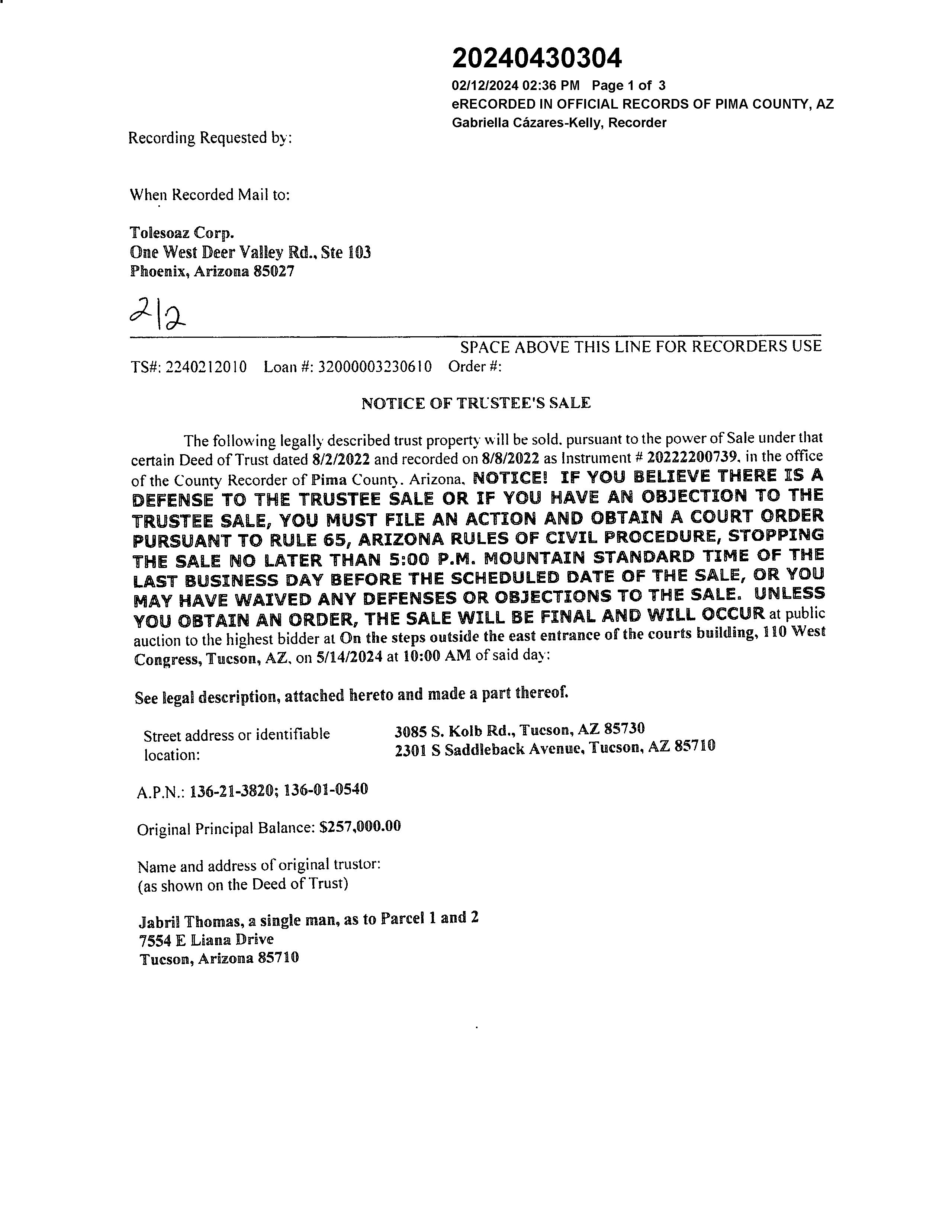 20240430304

02/12/2024 02:36 PM Page 1 of 3
eRECORDED IN OFFICIAL RECORDS OF PIMA COUNTY, AZ
Gabriella Cázares-Kelly, Recorder

Recording Requested by:

When Recorded Mail to:

Tolesoaz Corp.
One West Deer Valley Rd., Ste 103
Phoenix, Arizona 85027

2|2

SPACE ABOVE THIS LINE FOR RECORDERS USE

TS#: 2240212010 Loan #: 32000003230610 Order #:

NOTICE OF TRUSTEE'S SALE

The following legally described trust property will be sold, pursuant to the power of Sale under that certain Deed of Trust dated 8/2/2022 and recorded on 8/8/2022 as Instrument # 20222200739, in the office of the County Recorder of Pima County, Arizona, NOTICE! IF YOU BELIEVE THERE IS A DEFENSE TO THE TRUSTEE SALE OR IF YOU HAVE AN OBJECTION TO THE TRUSTEE SALE, YOU MUST FILE AN ACTION AND OBTAIN A COURT ORDER PURSUANT TO RULE 65, ARIZONA RULES OF CIVIL PROCEDURE, STOPPING THE SALE NO LATER THAN 5:00 P.M. MOUNTAIN STANDARD TIME OF THE LAST BUSINESS DAY BEFORE THE SCHEDULED DATE OF THE SALE, OR YOU MAY HAVE WAIVED ANY DEFENSES OR OBJECTIONS TO THE SALE. UNLESS YOU OBTAIN AN ORDER, THE SALE WILL BE FINAL AND WILL OCCUR at public auction to the highest bidder at On the steps outside the east entrance of the courts building, 110 West Congress, Tucson, AZ, on 5/14/2024 at 10:00 AM of said day:

See legal description, attached hereto and made a part thereof.

Street address or identifiable location: 3085 S. Kolb Rd., Tucson, AZ 85730
2301 S Saddleback Avenue, Tucson, AZ 85710

A.P.N.: 136-21-3820; 136-01-0540

Original Principal Balance: $257,000.00

Name and address of original trustor:
(as shown on the Deed of Trust)

Jabril Thomas, a single man, as to Parcel 1 and 2
7554 E Liana Drive
Tucson, Arizona 85710